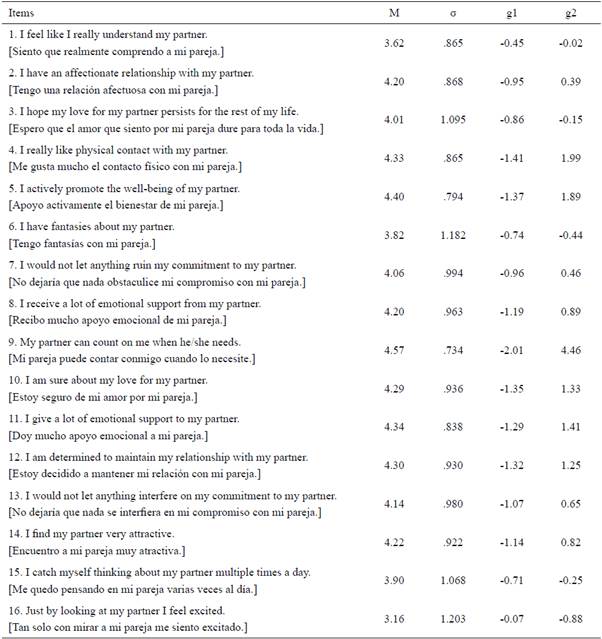 | Items | M | σ | g1 | g2 |
|---|---|---|---|---|
| 1. I feel like I really understand my partner. [Siento que realmente comprendo a mi pareja.] | 3.62 | .865 | -0.45 | -0.02 |
| 2. I have an affectionate relationship with my partner. [Tengo una relación afectuosa con mi pareja.] | 4.20 | .868 | -0.95 | 0.39 |
| 3. I hope my love for my partner persists for the rest of my life. [Espero que el amor que siento por mi pareja dure para toda la vida.] | 4.01 | 1.095 | -0.86 | -0.15 |
| 4. I really like physical contact with my partner. [Me gusta mucho el contacto físico con mi pareja.] | 4.33 | .865 | -1.41 | 1.99 |
| 5. I actively promote the well-being of my partner. [Apoyo activamente el bienestar de mi pareja.] | 4.40 | .794 | -1.37 | 1.89 |
| 6. I have fantasies about my partner. [Tengo fantasías con mi pareja.] | 3.82 | 1.182 | -0.74 | -0.44 |
| 7. I would not let anything ruin my commitment to my partner. [No dejaría que nada obstaculice mi compromiso con mi pareja.] | 4.06 | .994 | -0.96 | 0.46 |
| 8. I receive a lot of emotional support from my partner. [Recibo mucho apoyo emocional de mi pareja.] | 4.20 | .963 | -1.19 | 0.89 |
| 9. My partner can count on me when he/she needs. [Mi pareja puede contar conmigo cuando lo necesite.] | 4.57 | .734 | -2.01 | 4.46 |
| 10. I am sure about my love for my partner. [Estoy seguro de mi amor por mi pareja.] | 4.29 | .936 | -1.35 | 1.33 |
| 11. I give a lot of emotional support to my partner. [Doy mucho apoyo emocional a mi pareja.] | 4.34 | .838 | -1.29 | 1.41 |
| 12. I am determined to maintain my relationship with my partner. [Estoy decidido a mantener mi relación con mi pareja.] | 4.30 | .930 | -1.32 | 1.25 |
| 13. I would not let anything interfere on my commitment to my partner. [No dejaría que nada se interfiera en mi compromiso con mi pareja.] | 4.14 | .980 | -1.07 | 0.65 |
| 14. I find my partner very attractive. [Encuentro a mi pareja muy atractiva.] | 4.22 | .922 | -1.14 | 0.82 |
| 15. I catch myself thinking about my partner multiple times a day. [Me quedo pensando en mi pareja varias veces al día.] | 3.90 | 1.068 | -0.71 | -0.25 |
| 16. Just by looking at my partner I feel excited. [Tan solo con mirar a mi pareja me siento excitado.] | 3.16 | 1.203 | -0.07 | -0.88 |